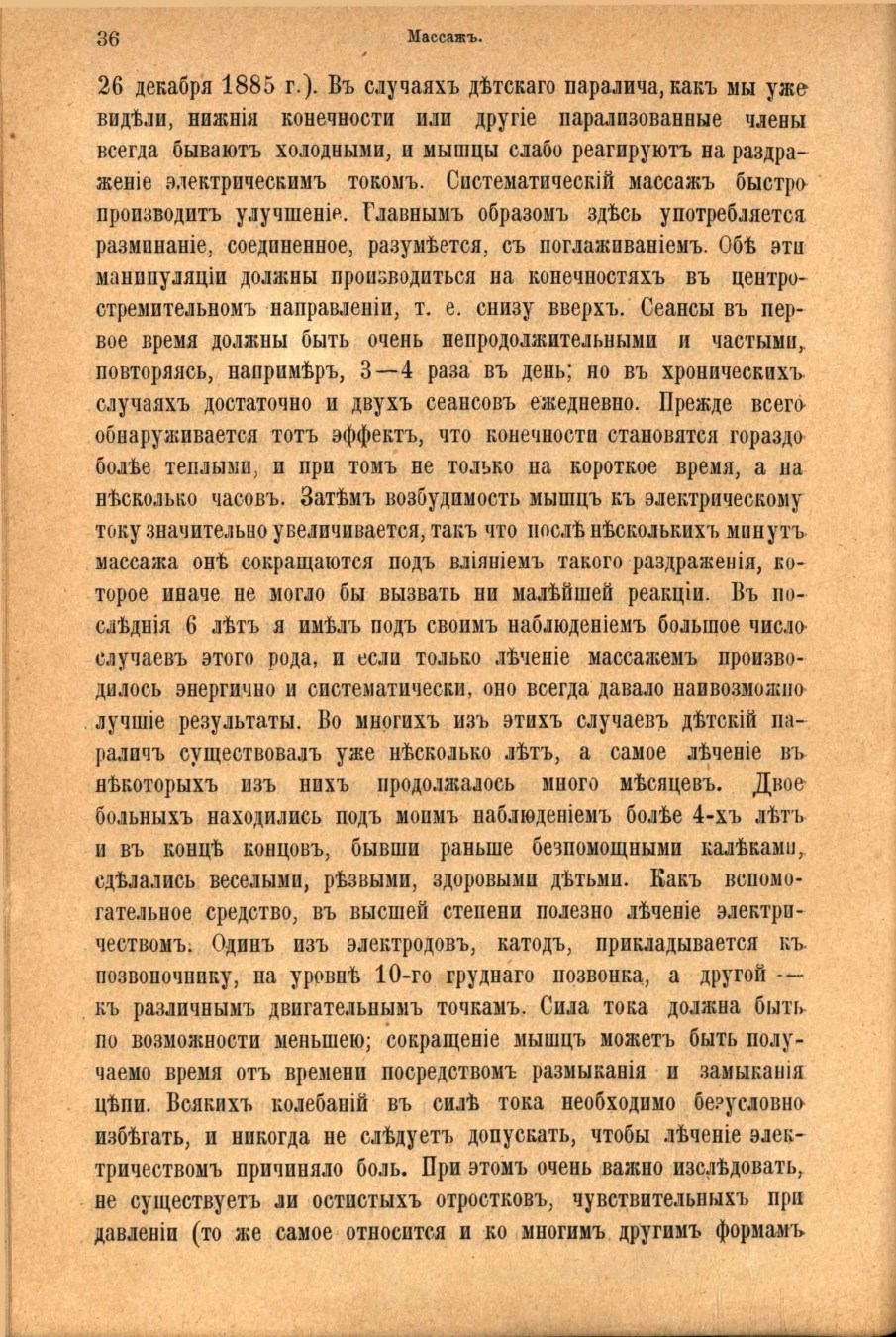 36 Массажъ.

26 декабря 1885 г.). Въ случаяхъ дѣтскаго паралича, какъ мы уже видѣли, нижнія конечности или другіе парализованные члены всегда бываютъ холодными, и мышцы слабо реагируютъ на раздраженіе электрическимъ токомъ. Систематическій массажъ быстро производитъ улучшеніе. Главнымъ образомъ здѣсь употребляется разминаніе, соединенное, разумѣется, съ поглаживаніемъ. Обѣ эти манипуляціи должны производиться на конечностяхъ въ центростремительномъ направленіи, т. е. снизу вверхъ. Сеансы въ первое время должны быть очень непродолжительными и частыми, повторяясь, напримѣръ, 3—4 раза въ день; но въ хроническихъ случаяхъ достаточно и двухъ сеансовъ ежедневно. Прежде всего обнаруживается тотъ эффектъ, что конечности становятся гораздо болѣе теплыми, и при томъ не только на короткое время, а на нѣсколько часовъ. Затѣмъ возбудимость мышцъ къ электрическому току значительно увеличивается, такъ что послѣ нѣсколькихъ минутъ массажа онѣ сокращаются подъ вліяніемъ такого раздраженія, которое иначе не могло бы вызвать ни малѣйшей реакціи. Въ послѣднія 6 лѣтъ я имѣлъ подъ своимъ наблюденіемъ большое число случаевъ этого рода, и если только лѣченіе массажемъ производилось энергично и систематически, оно всегда давало наивозможно лучшіе результаты. Во многихъ изъ этихъ случаевъ дѣтскій параличъ существовалъ уже нѣсколько лѣтъ, а самое лѣченіе въ нѣкоторыхъ изъ нихъ продолжалось много мѣсяцевъ. Двое больныхъ находились подъ моимъ наблюденіемъ болѣе 4-хъ лѣтъ и въ концѣ концовъ, бывши раньше безпомощными калѣками, сдѣлались веселыми, рѣзвыми, здоровыми дѣтьми. Какъ вспомогательное средство, въ высшей степени полезно лѣченіе электричествомъ. Одинъ изъ электродовъ, катодъ, прикладывается къ позвоночнику, на уровнѣ 10-го груднаго позвонка, а другой — къ различнымъ двигательнымъ точкамъ. Сила тока должна быть по возможности меньшею; сокращеніе мышцъ можетъ быть получаемо время отъ времени посредствомъ размыканія и замыканія цѣпи. Всякихъ колебаній въ силѣ тока необходимо безусловно избѣгать, и никогда не слѣдуетъ допускать, чтобы лѣченіе электричествомъ причиняло боль. При этомъ очень важно изслѣдовать, не существуетъ ли остистыхъ отростковъ, чувствительныхъ при давленіи (то же самое относится и ко многимъ другимъ формамъ